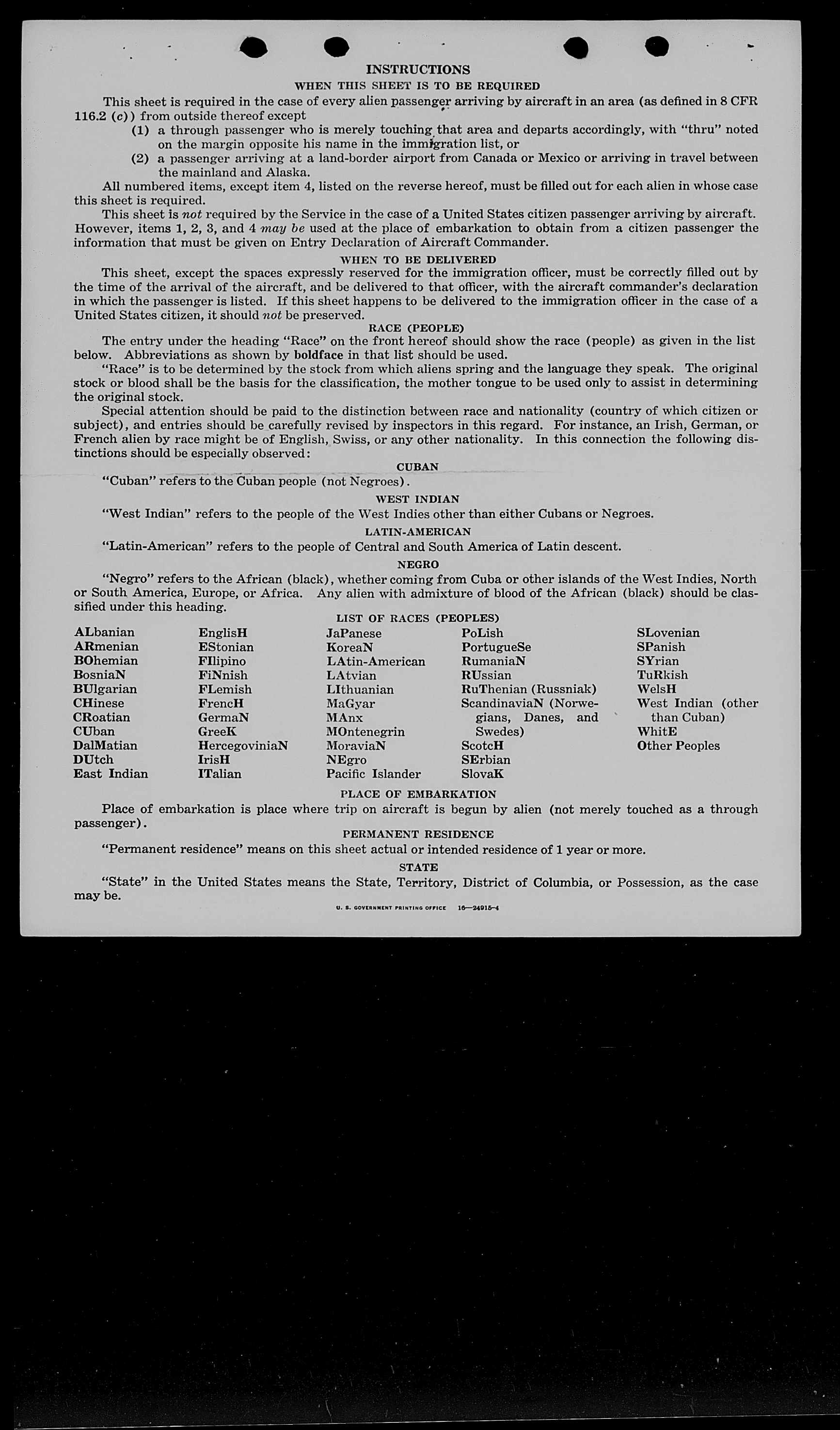 INSTRUCTIONS

WHEN THIS SHEET IS TO BE REQUIRED

This sheet is required in the case of every alien passenger arriving by aircraft in an area (as defined in 8 CFR 116.2 (c)) from outside thereof except

(1) a through passenger who is merely touching that area and departs accordingly, with "thru" noted on the margin opposite his name in the immigration list, or

(2) a passenger arriving at a land-border airport from Canada or Mexico or arriving in travel between the mainland and Alaska.

All numbered items, except item 4, listed on the reverse hereof, must be filled out for each alien in whose case this sheet is required.

This sheet is not required by the Service in the case of a United States citizen passenger arriving by aircraft. However, items 1, 2, 3, and 4 may be used at the place of embarkation to obtain from a citizen passenger the information that must be given on Entry Declaration of Aircraft Commander.

WHEN TO BE DELIVERED

This sheet, except the spaces expressly reserved for the immigration officer, must be correctly filled out by the time of the arrival of the aircraft, and be delivered to that officer, with the aircraft commander's declaration in which the passenger is listed. If this sheet happens to be delivered to the immigration officer in the case of a United States citizen, it should not be preserved.

RACE (PEOPLE)

The entry under the heading "Race" on the front hereof should show the race (people) as given in the list below. Abbreviations as shown by boldface in that list should be used.

"Race" is to be determined by the stock from which aliens spring and the language they speak. The original stock or blood shall be the basis for the classification, the mother tongue to be used only to assist in determining the original stock.

Special attention should be paid to the distinction between race and nationality (country of which citizen or subject), and entries should be carefully revised by inspectors in this regard. For instance, an Irish, German, or French alien by race might be of English, Swiss, or any other nationality. In this connection the following distinctions should be especially observed:

CUBAN

"Cuban" refers to the Cuban people (not Negroes).

WEST INDIAN

"West Indian" refers to the people of the West Indies other than either Cubans or Negroes.

LATIN-AMERICAN

"Latin-American" refers to the people of Central and South America of Latin descent.

NEGRO

"Negro" refers to the African (black), whether coming from Cuba or other islands of the West Indies, North or South America, Europe, or Africa. Any alien with admixture of blood of the African (black) should be classified under this heading.

LIST OF RACES (PEOPLES)

ALbanian
ARmenian
BOhemian
BosniaN
BUlgarian
CHinese
CRoatian
CUban
DalMatian
DUtch
East Indian

EnglisH
EStonian
FIlipino
FiNnish
FLemish
FrencH
GermaN
GreeK
HercegoviniaN
IrisH
ITalian

JaPanese
KoreaN
LAtin-American
LAtvian
LIthuanian
MaGyar
MAnx
MOntenegrin
MoraviaN
NEgro
Pacific Islander

PoLish
PortugueSe
RumaniaN
RUssian
RuThenian (Russniak)
ScandinaviaN (Norwegians, Danes, and Swedes)
ScotcH
SErbian
SlovaK

SLovenian
SPanish
SYrian
TuRkish
WelsH
West Indian (other than Cuban)
WhitE
Other Peoples

PLACE OF EMBARKATION

Place of embarkation is place where trip on aircraft is begun by alien (not merely touched as a through passenger).

PERMANENT RESIDENCE

"Permanent residence" means on this sheet actual or intended residence of 1 year or more.

STATE

"State" in the United States means the State, Territory, District of Columbia, or Possession, as the case may be.

U. S. GOVERNMENT PRINTING OFFICE 16—24915-4